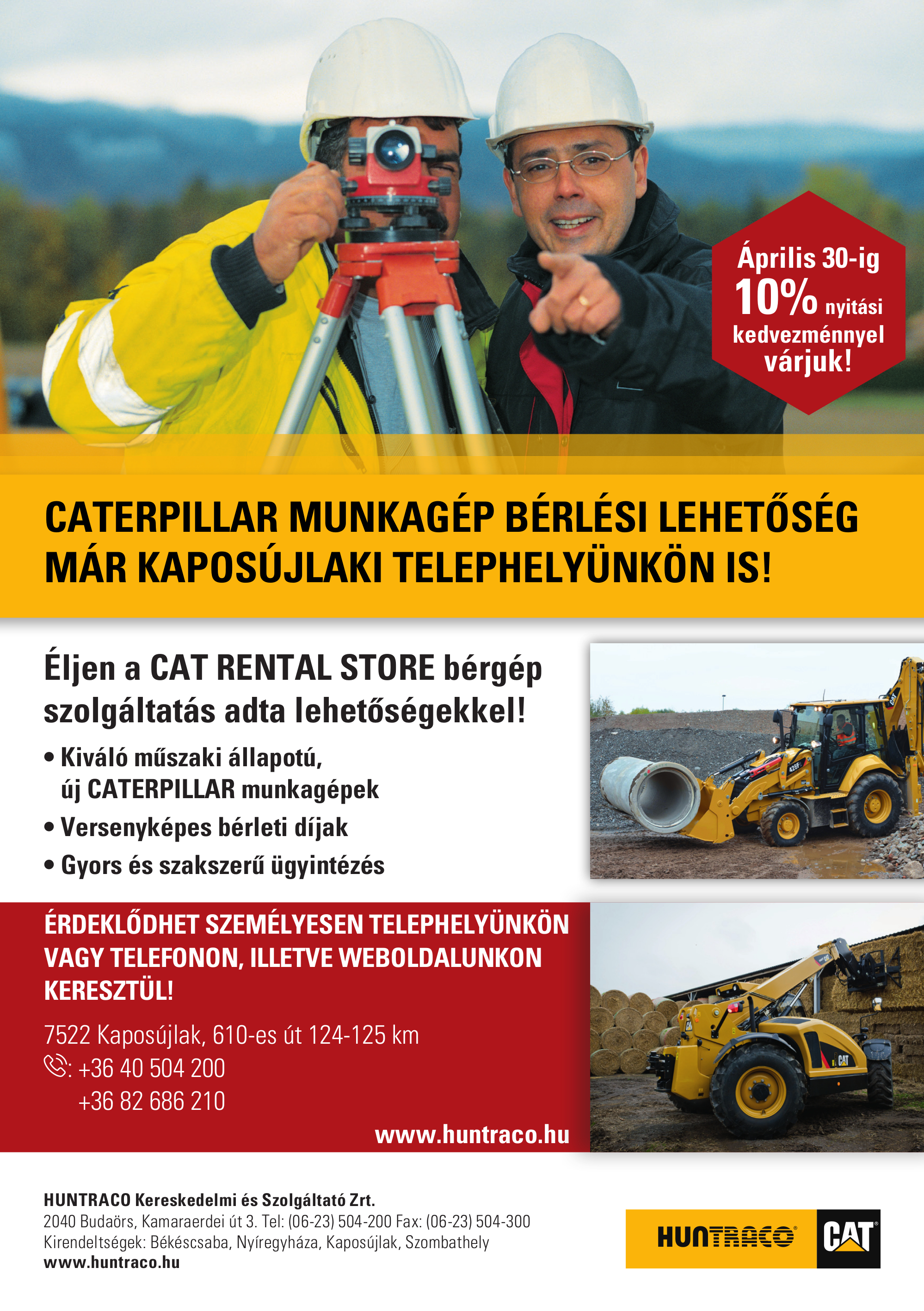 Április 30-ig
10% nyitási
kedvezménnyel
várjuk!

CATERPILLAR MUNKAGÉP BÉRLÉSI LEHETŐSÉG
MÁR KAPOSÚJLAKI TELEPHELYÜNKÖN IS!

Éljen a CAT RENTAL STORE bérgép szolgáltatás adta lehetőségekkel!

• Kiváló műszaki állapotú, új CATERPILLAR munkagépek
• Versenyképes bérleti díjak
• Gyors és szakszerű ügyintézés

ÉRDEKLŐDHET SZEMÉLYESEN TELEPHELYÜNKÖN VAGY TELEFONON, ILLETVE WEBOLDALUNKON KERESZTÜL!

7522 Kaposújlak, 610-es út 124-125 km
: +36 40 504 200
+36 82 686 210

www.huntraco.hu

HUNTRACO Kereskedelmi és Szolgáltató Zrt.
2040 Budaörs, Kamaraerdei út 3. Tel: (06-23) 504-200 Fax: (06-23) 504-300
Kirendeltségek: Békéscsaba, Nyíregyháza, Kaposújlak, Szombathely
www.huntraco.hu

HUNTRACO CAT